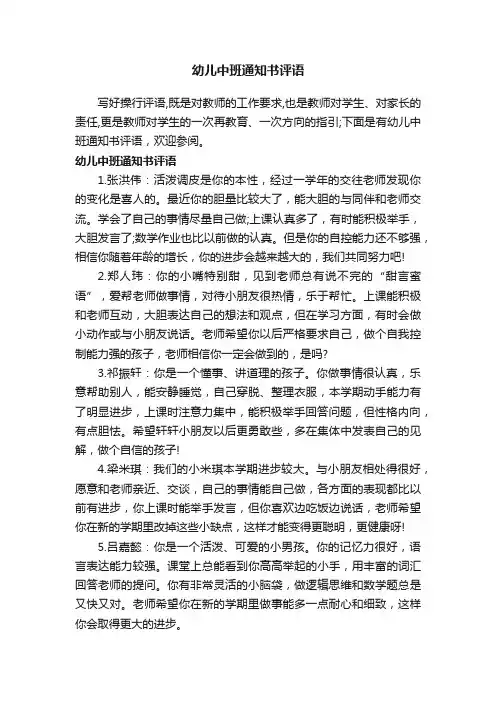 幼儿中班通知书评语

写好操行评语,既是对教师的工作要求,也是教师对学生、对家长的责任,更是教师对学生的一次再教育、一次方向的指引;下面是有幼儿中班通知书评语，欢迎参阅。

幼儿中班通知书评语

1.张洪伟：活泼调皮是你的本性，经过一学年的交往老师发现你的变化是喜人的。最近你的胆量比较大了，能大胆的与同伴和老师交流。学会了自己的事情尽量自己做;上课认真多了，有时能积极举手，大胆发言了;数学作业也比以前做的认真。但是你的自控能力还不够强，相信你随着年龄的增长，你的进步会越来越大的，我们共同努力吧!

2.郑人玮：你的小嘴特别甜，见到老师总有说不完的“甜言蜜语”，爱帮老师做事情，对待小朋友很热情，乐于帮忙。上课能积极和老师互动，大胆表达自己的想法和观点，但在学习方面，有时会做小动作或与小朋友说话。老师希望你以后严格要求自己，做个自我控制能力强的孩子，老师相信你一定会做到的，是吗?

3.祁振轩：你是一个懂事、讲道理的孩子。你做事情很认真，乐意帮助别人，能安静睡觉，自己穿脱、整理衣服，本学期动手能力有了明显进步，上课时注意力集中，能积极举手回答问题，但性格内向，有点胆怯。希望轩轩小朋友以后更勇敢些，多在集体中发表自己的见解，做个自信的孩子!

4.梁米琪：我们的小米琪本学期进步较大。与小朋友相处得很好，愿意和老师亲近、交谈，自己的事情能自己做，各方面的表现都比以前有进步，你上课时能举手发言，但你喜欢边吃饭边说话，老师希望你在新的学期里改掉这些小缺点，这样才能变得更聪明，更健康呀!

5.吕嘉懿：你是一个活泼、可爱的小男孩。你的记忆力很好，语言表达能力较强。课堂上总能看到你高高举起的小手，用丰富的词汇回答老师的提问。你有非常灵活的小脑袋，做逻辑思维和数学题总是又快又对。老师希望你在新的学期里做事能多一点耐心和细致，这样你会取得更大的进步。